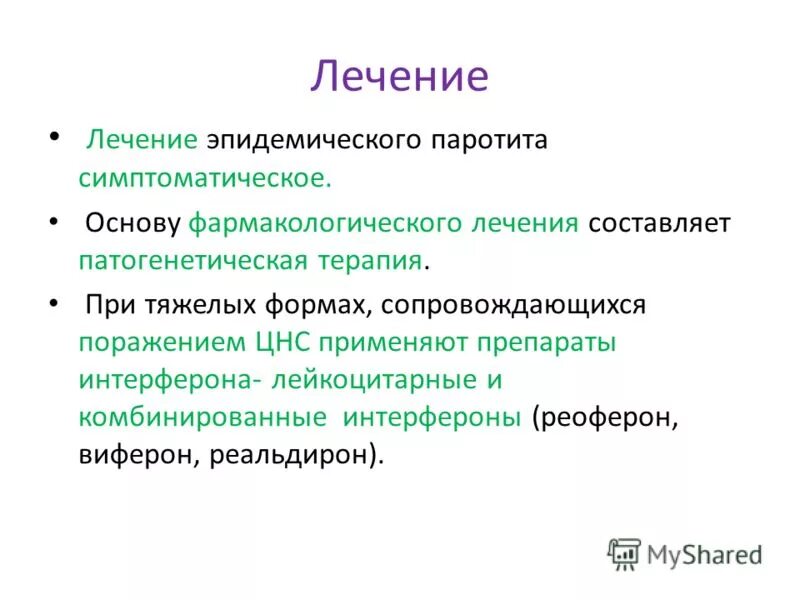 Лечение

• Лечение эпидемического паротита симптоматическое.

• Основу фармакологического лечения составляет патогенетическая терапия.

• При тяжелых формах, сопровождающихся поражением ЦНС применяют препараты интерферона- лейкоцитарные и комбинированные интерфероны (реоферон, виферон, реальдирон).

MyShared